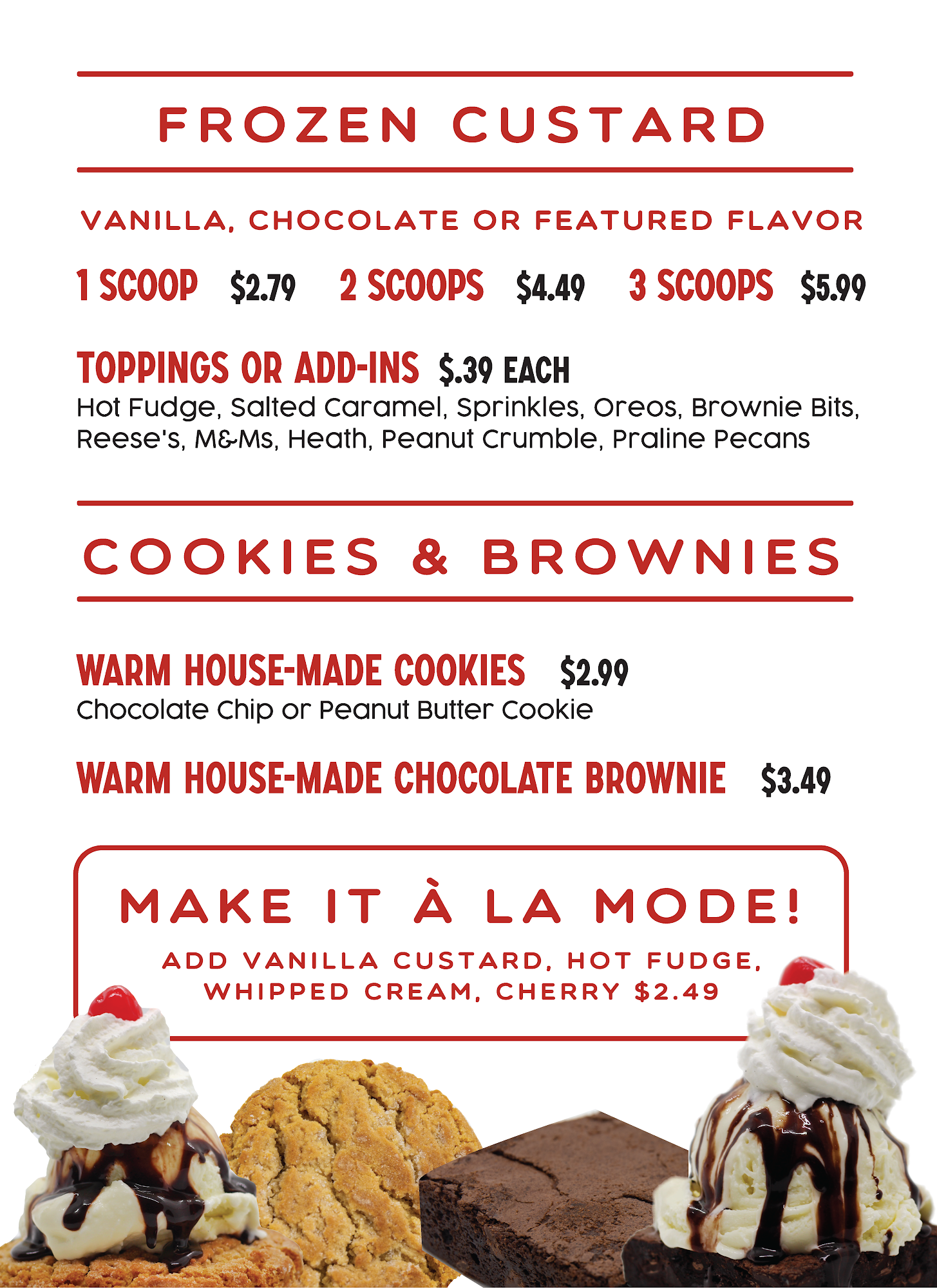 FROZEN CUSTARD

VANILLA, CHOCOLATE OR FEATURED FLAVOR

1 SCOOP $2.79 2 SCOOPS $4.49 3 SCOOPS $5.99

TOPPINGS OR ADD-INS $.39 EACH
Hot Fudge, Salted Caramel, Sprinkles, Oreos, Brownie Bits, Reese's, M&Ms, Heath, Peanut Crumble, Praline Pecans

COOKIES & BROWNIES

WARM HOUSE-MADE COOKIES $2.99
Chocolate Chip or Peanut Butter Cookie

WARM HOUSE-MADE CHOCOLATE BROWNIE $3.49

MAKE IT À LA MODE!
ADD VANILLA CUSTARD, HOT FUDGE, WHIPPED CREAM, CHERRY $2.49